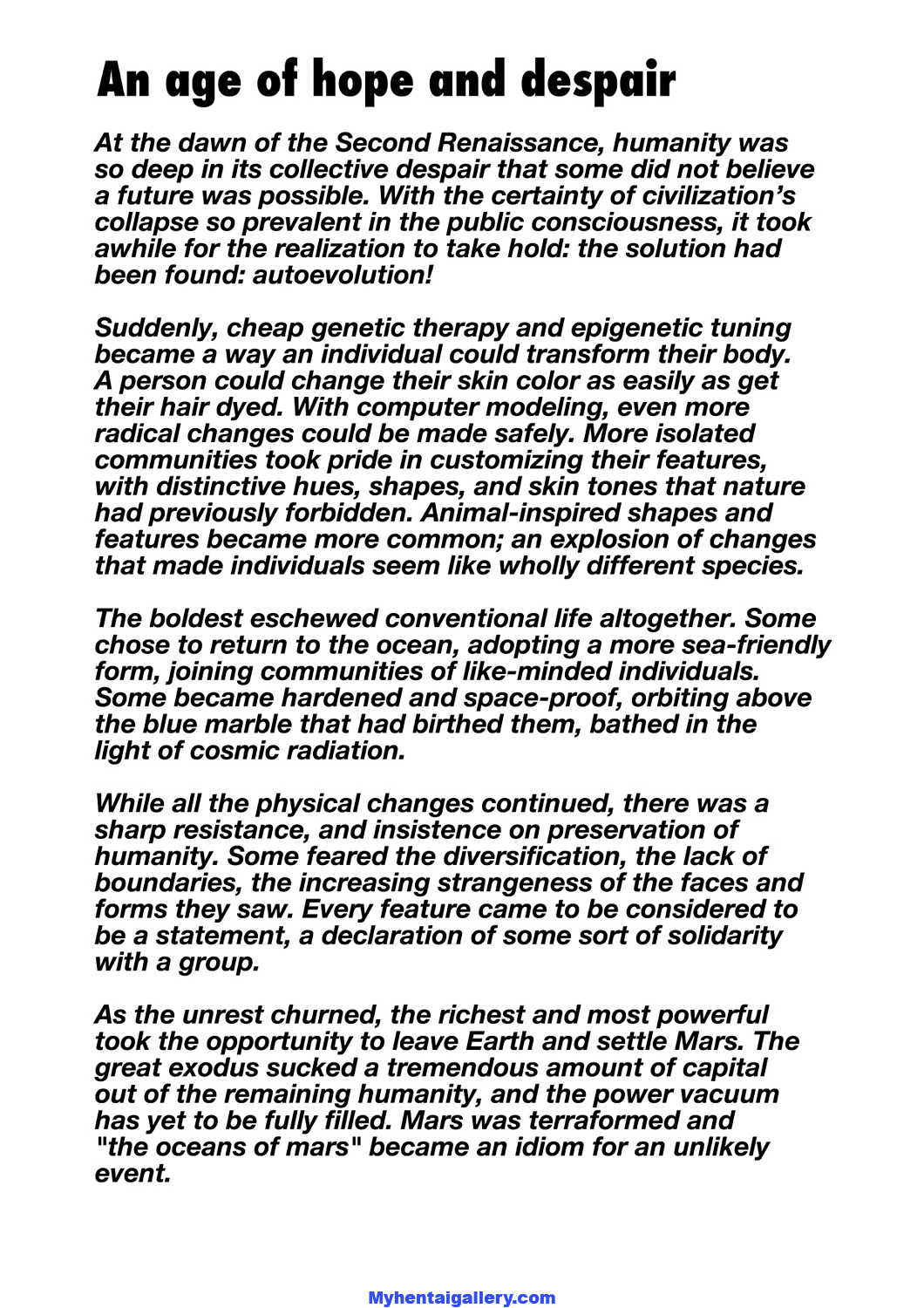 An age of hope and despair

At the dawn of the Second Renaissance, humanity was so deep in its collective despair that some did not believe a future was possible. With the certainty of civilization's collapse so prevalent in the public consciousness, it took awhile for the realization to take hold: the solution had been found: autoevolution!

Suddenly, cheap genetic therapy and epigenetic tuning became a way an individual could transform their body. A person could change their skin color as easily as get their hair dyed. With computer modeling, even more radical changes could be made safely. More isolated communities took pride in customizing their features, with distinctive hues, shapes, and skin tones that nature had previously forbidden. Animal-inspired shapes and features became more common; an explosion of changes that made individuals seem like wholly different species.

The boldest eschewed conventional life altogether. Some chose to return to the ocean, adopting a more sea-friendly form, joining communities of like-minded individuals. Some became hardened and space-proof, orbiting above the blue marble that had birthed them, bathed in the light of cosmic radiation.

While all the physical changes continued, there was a sharp resistance, and insistence on preservation of humanity. Some feared the diversification, the lack of boundaries, the increasing strangeness of the faces and forms they saw. Every feature came to be considered to be a statement, a declaration of some sort of solidarity with a group.

As the unrest churned, the richest and most powerful took the opportunity to leave Earth and settle Mars. The great exodus sucked a tremendous amount of capital out of the remaining humanity, and the power vacuum has yet to be fully filled. Mars was terraformed and "the oceans of mars" became an idiom for an unlikely event.

Myhentaigallery.com